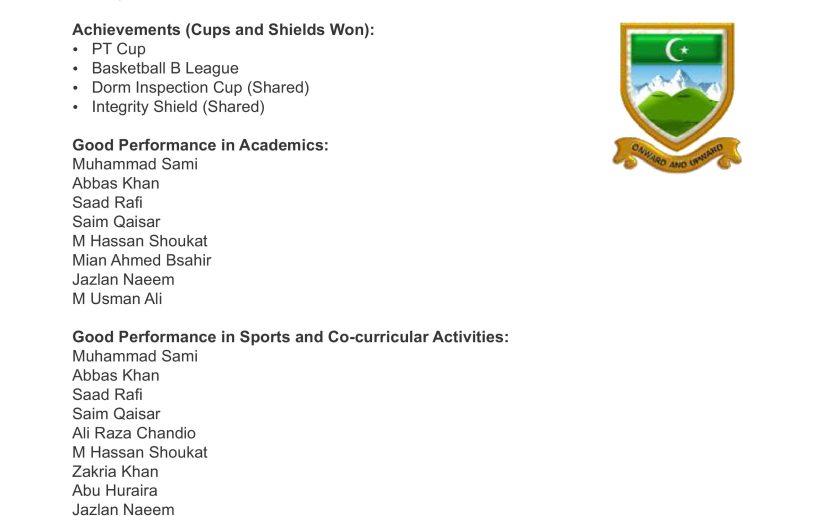 Achievements (Cups and Shields Won):
• PT Cup
• Basketball B League
• Dorm Inspection Cup (Shared)
• Integrity Shield (Shared)

ONWARD AND UPWARD

Good Performance in Academics:
Muhammad Sami
Abbas Khan
Saad Rafi
Saim Qaisar
M Hassan Shoukat
Mian Ahmed Bsahir
Jazlan Naeem
M Usman Ali

Good Performance in Sports and Co-curricular Activities:
Muhammad Sami
Abbas Khan
Saad Rafi
Saim Qaisar
Ali Raza Chandio
M Hassan Shoukat
Zakria Khan
Abu Huraira
Jazlan Naeem